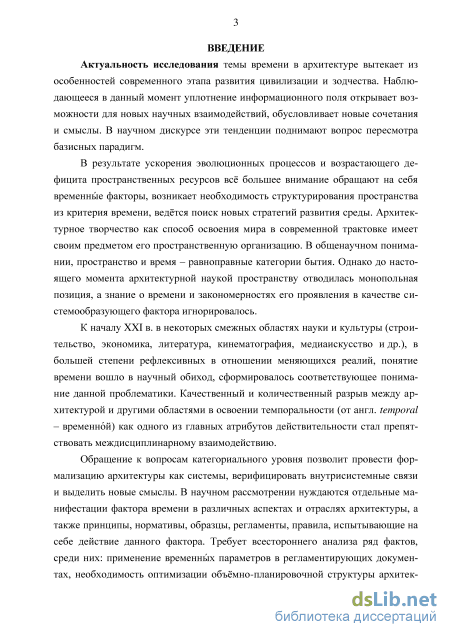 3

ВВЕДЕНИЕ

Актуальность исследования темы времени в архитектуре вытекает из особенностей современного этапа развития цивилизации и зодчества. Наблюдающееся в данный момент уплотнение информационного поля открывает возможности для новых научных взаимодействий, обусловливает новые сочетания и смыслы. В научном дискурсе эти тенденции поднимают вопрос пересмотра базисных парадигм.

В результате ускорения эволюционных процессов и возрастающего дефицита пространственных ресурсов всё большее внимание обращают на себя временны́е факторы, возникает необходимость структурирования пространства из критерия времени, ведётся поиск новых стратегий развития среды. Архитектурное творчество как способ освоения мира в современной трактовке имеет своим предметом его пространственную организацию. В общенаучном понимании, пространство и время – равноправные категории бытия. Однако до настоящего момента архитектурной наукой пространству отводилась монопольная позиция, а знание о времени и закономерностях его проявления в качестве системообразующего фактора игнорировалось.

К началу XXI в. в некоторых смежных областях науки и культуры (строительство, экономика, литература, кинематография, медиаискусство и др.), в большей степени рефлексивных в отношении меняющихся реалий, понятие времени вошло в научный обиход, сформировалось соответствующее понимание данной проблематики. Качественный и количественный разрыв между архитектурой и другими областями в освоении темпоральности (от англ. temporal – временно́й) как одного из главных атрибутов действительности стал препятствовать междисциплинарному взаимодействию.

Обращение к вопросам категориального уровня позволит провести формализацию архитектуры как системы, верифицировать внутрисистемные связи и выделить новые смыслы. В научном рассмотрении нуждаются отдельные манифестации фактора времени в различных аспектах и отраслях архитектуры, а также принципы, нормативы, образцы, регламенты, правила, испытывающие на себе действие данного фактора. Требует всестороннего анализа ряд фактов, среди них: применение временны́х параметров в регламентирующих документах, необходимость оптимизации объёмно-планировочной структуры архитек-

dsLib.net
библиотека диссертаций